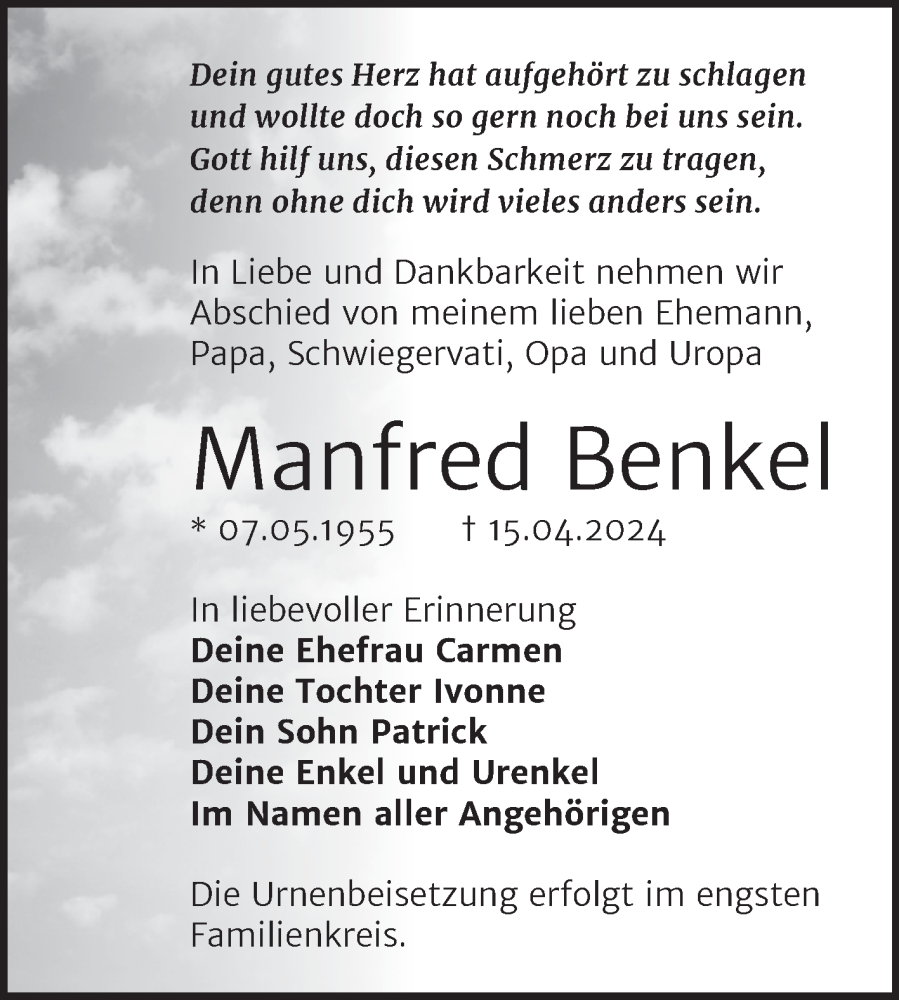 Dein gutes Herz hat aufgehört zu schlagen
und wollte doch so gern noch bei uns sein.
Gott hilf uns, diesen Schmerz zu tragen,
denn ohne dich wird vieles anders sein.

In Liebe und Dankbarkeit nehmen wir Abschied von meinem lieben Ehemann, Papa, Schwiegervati, Opa und Uropa

Manfred Benkel

* 07.05.1955 † 15.04.2024

In liebevoller Erinnerung
Deine Ehefrau Carmen
Deine Tochter Ivonne
Dein Sohn Patrick
Deine Enkel und Urenkel
Im Namen aller Angehörigen

Die Urnenbeisetzung erfolgt im engsten Familienkreis.